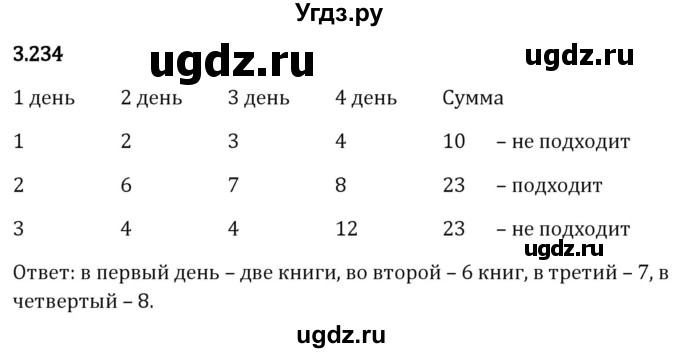 Угдз.ру

3.234 ugdz.ru ugdz.ru

| 1 день | 2 день | 3 день | 4 день | Сумма | |
|---|---|---|---|---|---|
| 1 | 2 | 3 | 4 | 10 | – не подходит |
| 2 | 6 | 7 | 8 | 23 | – подходит |
| 3 | 4 | 4 | 12 | 23 | – не подходит |

ugdz.ru

Ответ: в первый день – две книги, во второй – 6 книг, в третий – 7, в четвертый – 8.

ugdz.ru